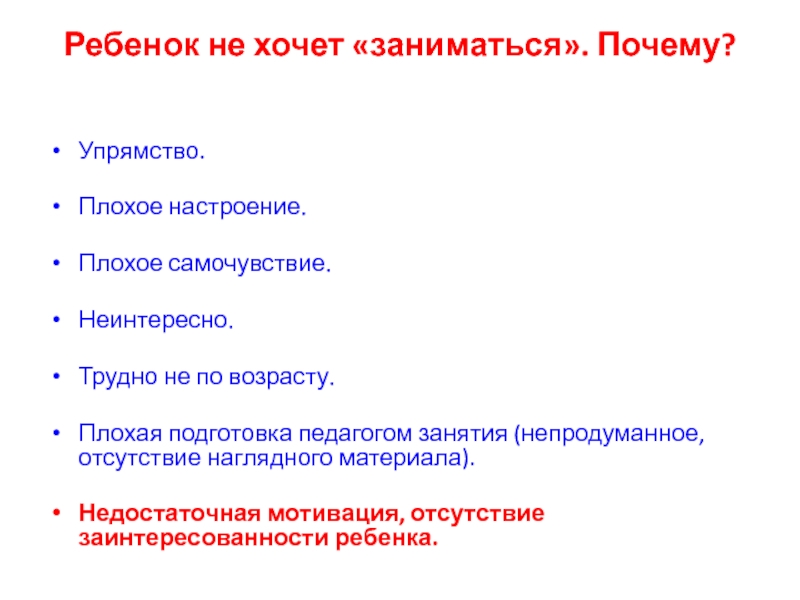 Ребенок не хочет «заниматься». Почему?

• Упрямство.

• Плохое настроение.

• Плохое самочувствие.

• Неинтересно.

• Трудно не по возрасту.

• Плохая подготовка педагогом занятия (непродуманное, отсутствие наглядного материала).

• Недостаточная мотивация, отсутствие заинтересованности ребенка.